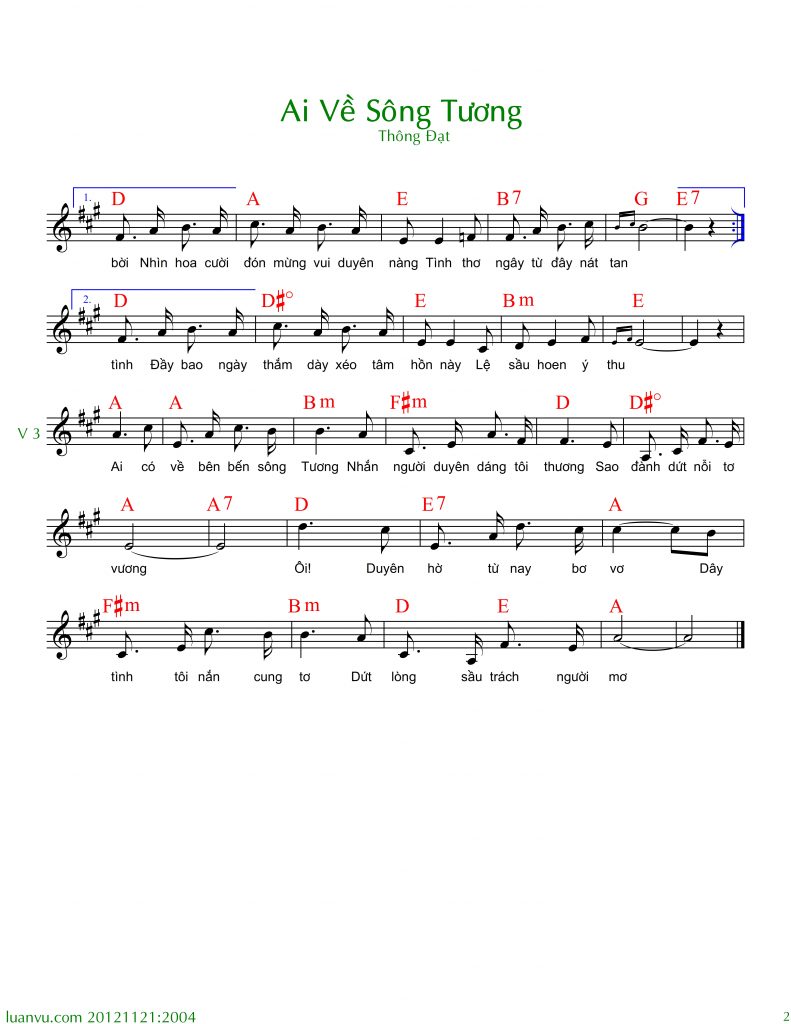 Ai Về Sông Tương
Thông Đạt

1.
D A E B7 G E7
bời Nhìn hoa cười đón mừng vui duyên nàng Tình thơ ngây từ đây nát tan

2.
D D♯° E Bm E
tình Đầy bao ngày thắm dày xéo tâm hồn này Lệ sầu hoen ý thu

V 3
A A Bm F♯m D D♯°
Ai có về bên bến sông Tương Nhắn người duyên dáng tôi thương Sao đành dứt nỗi tơ

A A7 D E7 A
vương Ôi! Duyên hờ từ nay bơ vơ Dây

F♯m Bm D E A
tình tôi nắn cung tơ Dứt lòng sầu trách người mơ

luanvu.com 20121121:2004
2